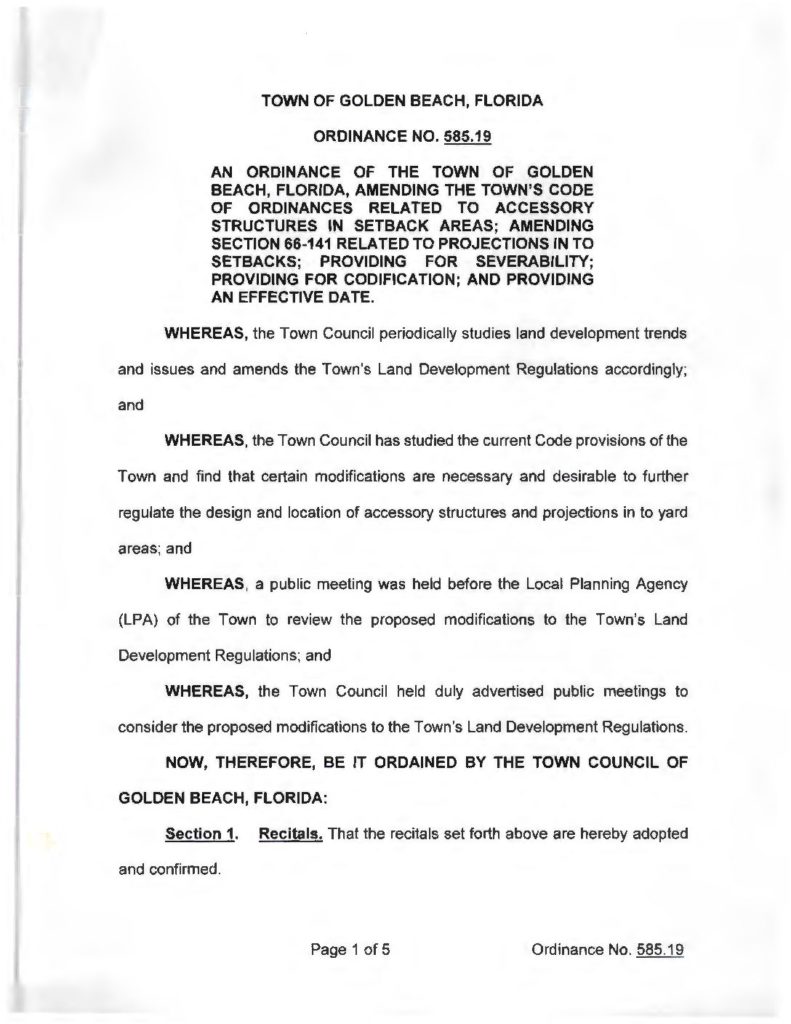 TOWN OF GOLDEN BEACH, FLORIDA

ORDINANCE NO. 585.19

AN ORDINANCE OF THE TOWN OF GOLDEN BEACH, FLORIDA, AMENDING THE TOWN'S CODE OF ORDINANCES RELATED TO ACCESSORY STRUCTURES IN SETBACK AREAS; AMENDING SECTION 66-141 RELATED TO PROJECTIONS IN TO SETBACKS; PROVIDING FOR SEVERABILITY; PROVIDING FOR CODIFICATION; AND PROVIDING AN EFFECTIVE DATE.

WHEREAS, the Town Council periodically studies land development trends and issues and amends the Town's Land Development Regulations accordingly; and

WHEREAS, the Town Council has studied the current Code provisions of the Town and find that certain modifications are necessary and desirable to further regulate the design and location of accessory structures and projections in to yard areas; and

WHEREAS, a public meeting was held before the Local Planning Agency (LPA) of the Town to review the proposed modifications to the Town's Land Development Regulations; and

WHEREAS, the Town Council held duly advertised public meetings to consider the proposed modifications to the Town's Land Development Regulations.

NOW, THEREFORE, BE IT ORDAINED BY THE TOWN COUNCIL OF GOLDEN BEACH, FLORIDA:

Section 1. Recitals. That the recitals set forth above are hereby adopted and confirmed.

Page 1 of 5 Ordinance No. 585.19